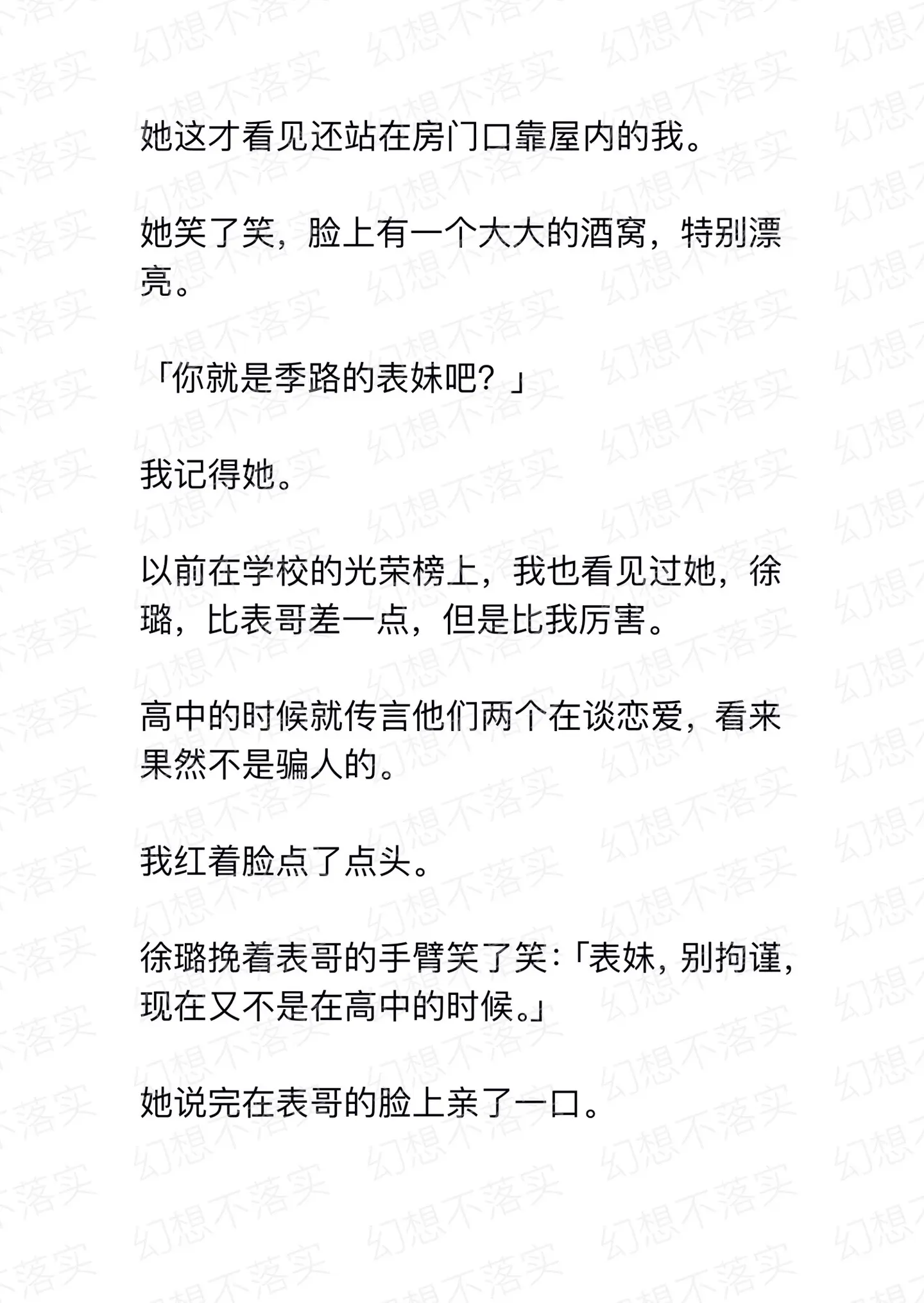 她这才看见还站在房门口靠屋内的我。

她笑了笑，脸上有一个大大的酒窝，特别漂亮。

「你就是季路的表妹吧？」

我记得她。

以前在学校的光荣榜上，我也看见过她，徐璐，比表哥差一点，但是比我厉害。

高中的时候就传言他们两个在谈恋爱，看来果然不是骗人的。

我红着脸点了点头。

徐璐挽着表哥的手臂笑了笑：「表妹，别拘谨，现在又不是在高中的时候。」

她说完在表哥的脸上亲了一口。

幻想不落实